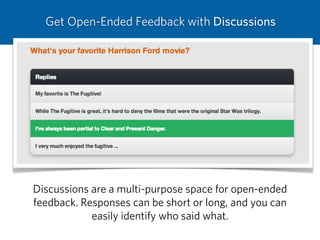 Get Open-Ended Feedback with Discussions

What's your favorite Harrison Ford movie?

Replies

My favorite is The Fugitive!

While The Fugitive is great, it's hard to deny the films that were the original Star Was trilogy.

I've always been partial to Clear and Present Danger.

I very much enjoyed the fugitive ...

Discussions are a multi-purpose space for open-ended feedback. Responses can be short or long, and you can easily identify who said what.